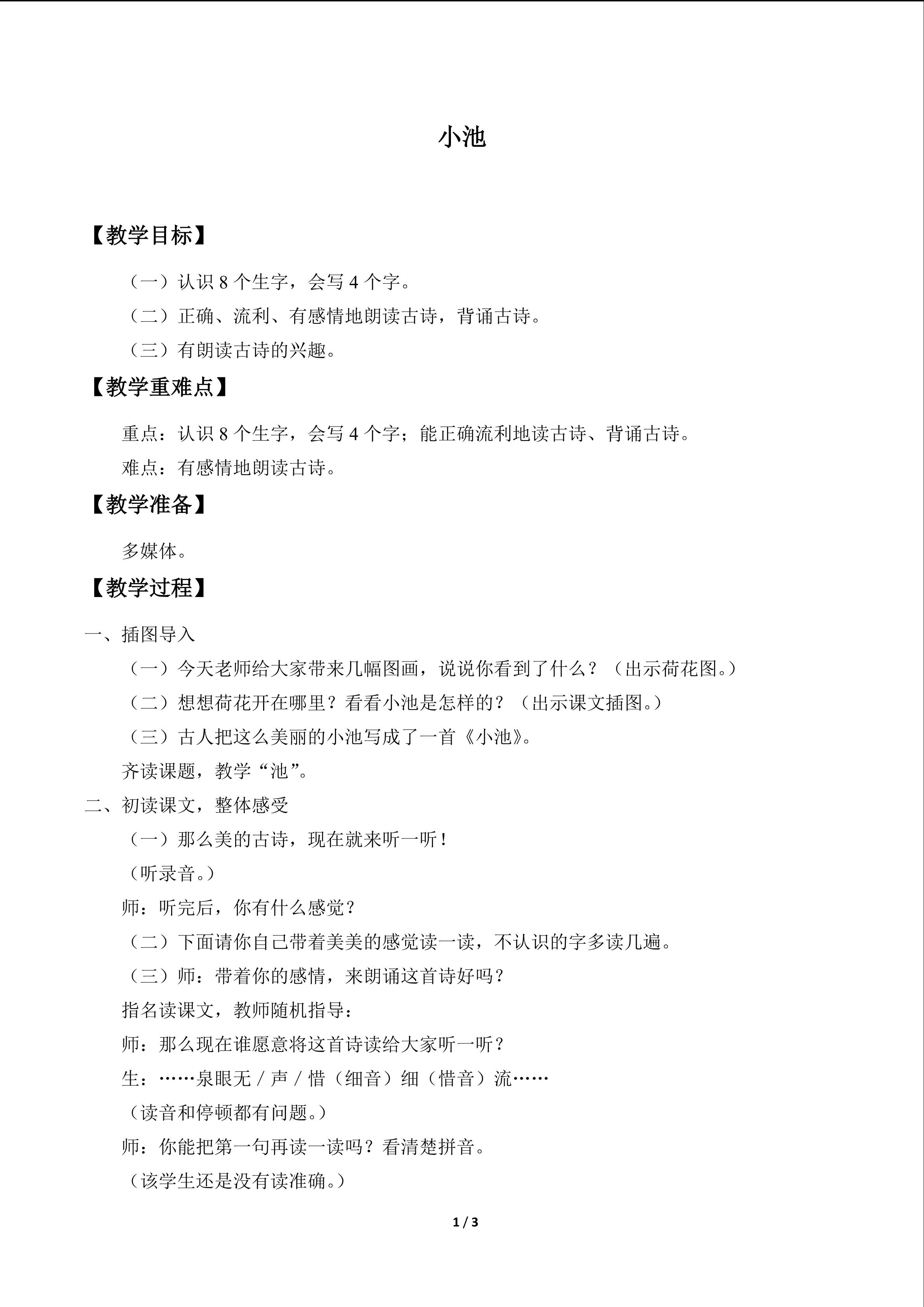 小池

【教学目标】

（一）认识8个生字，会写4个字。

（二）正确、流利、有感情地朗读古诗，背诵古诗。

（三）有朗读古诗的兴趣。

【教学重难点】

重点：认识8个生字，会写4个字；能正确流利地读古诗、背诵古诗。

难点：有感情地朗读古诗。

【教学准备】

多媒体。

【教学过程】

一、插图导入

（一）今天老师给大家带来几幅图画，说说你看到了什么？（出示荷花图。）

（二）想想荷花开在哪里？看看小池是怎样的？（出示课文插图。）

（三）古人把这么美丽的小池写成了一首《小池》。

齐读课题，教学“池”。

二、初读课文，整体感受

（一）那么美的古诗，现在就来听一听！

（听录音。）

师：听完后，你有什么感觉？

（二）下面请你自己带着美美的感觉读一读，不认识的字多读几遍。

（三）师：带着你的感情，来朗诵这首诗好吗？

指名读课文，教师随机指导：

师：那么现在谁愿意将这首诗读给大家听一听？

生：……泉眼无／声／惜（细音）细（惜音）流……

（读音和停顿都有问题。）

师：你能把第一句再读一读吗？看清楚拼音。

（该学生还是没有读准确。）

1 / 3